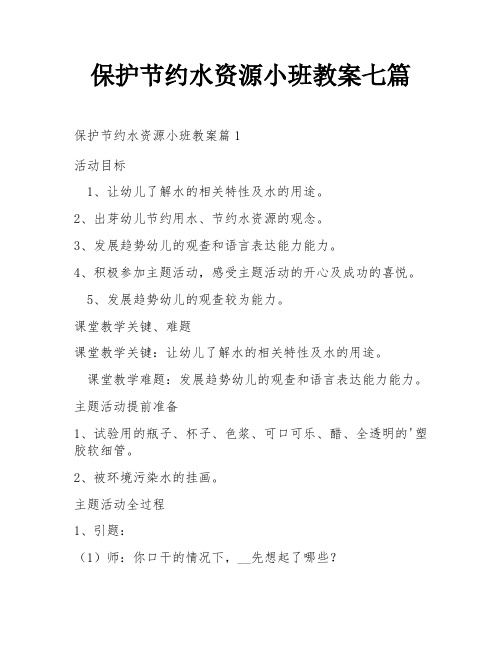 保护节约水资源小班教案七篇

保护节约水资源小班教案篇1

活动目标

1、让幼儿了解水的相关特性及水的用途。

2、出芽幼儿节约用水、节约水资源的观念。

3、发展趋势幼儿的观查和语言表达能力能力。

4、积极参加主题活动，感受主题活动的开心及成功的喜悦。

5、发展趋势幼儿的观查较为能力。

课堂教学关键、难题

课堂教学关键：让幼儿了解水的相关特性及水的用途。

课堂教学难题：发展趋势幼儿的观查和语言表达能力能力。

主题活动提前准备

1、试验用的瓶子、杯子、色浆、可口可乐、醋、全透明的'塑胶软细管。

2、被环境污染水的挂画。

主题活动全过程

1、引题：

（1）师：你口干的情况下，__先想起了哪些？